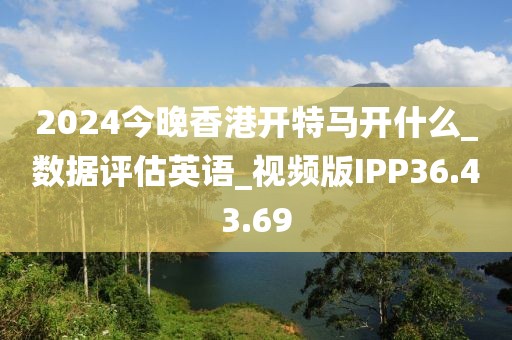 2024今晚香港开特马开什么_数据评估英语_视频版IPP36.43.69